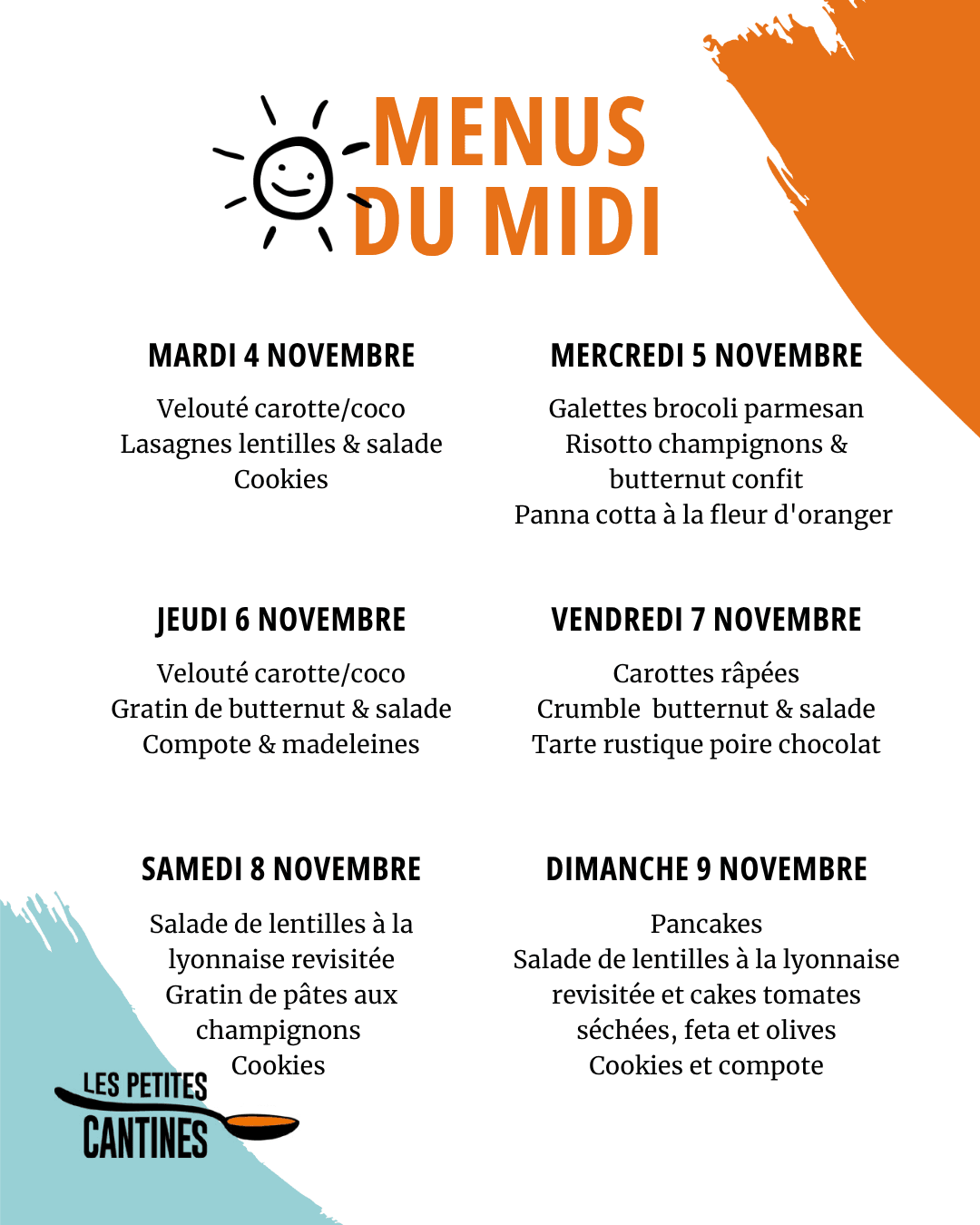 MENUS
DU MIDI

MARDI 4 NOVEMBRE

Velouté carotte/coco
Lasagnes lentilles & salade
Cookies

MERCREDI 5 NOVEMBRE

Galettes brocoli parmesan
Risotto champignons & butternut confit
Panna cotta à la fleur d'oranger

JEUDI 6 NOVEMBRE

Velouté carotte/coco
Gratin de butternut & salade
Compote & madeleines

VENDREDI 7 NOVEMBRE

Carottes râpées
Crumble butternut & salade
Tarte rustique poire chocolat

SAMEDI 8 NOVEMBRE

Salade de lentilles à la lyonnaise revisitée
Gratin de pâtes aux champignons
Cookies

DIMANCHE 9 NOVEMBRE

Pancakes
Salade de lentilles à la lyonnaise revisitée et cakes tomates séchées, feta et olives
Cookies et compote

LES PETITES
CANTINES